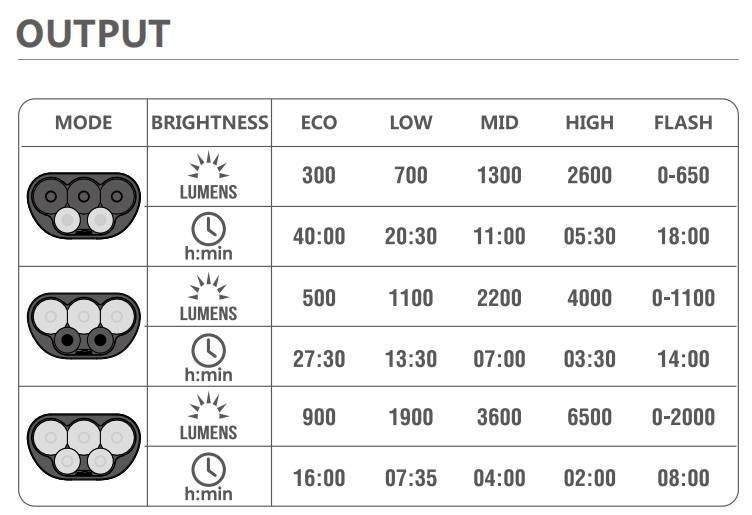 OUTPUT

| MODE | BRIGHTNESS | ECO | LOW | MID | HIGH | FLASH |
|---|---|---|---|---|---|---|
| | LUMENS | 300 | 700 | 1300 | 2600 | 0-650 |
| | h:min | 40:00 | 20:30 | 11:00 | 05:30 | 18:00 |
| | LUMENS | 500 | 1100 | 2200 | 4000 | 0-1100 |
| | h:min | 27:30 | 13:30 | 07:00 | 03:30 | 14:00 |
| | LUMENS | 900 | 1900 | 3600 | 6500 | 0-2000 |
| | h:min | 16:00 | 07:35 | 04:00 | 02:00 | 08:00 |